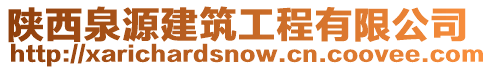 陕西泉源建筑工程有限公司
http://xarichardsnow.cn.coovee.com